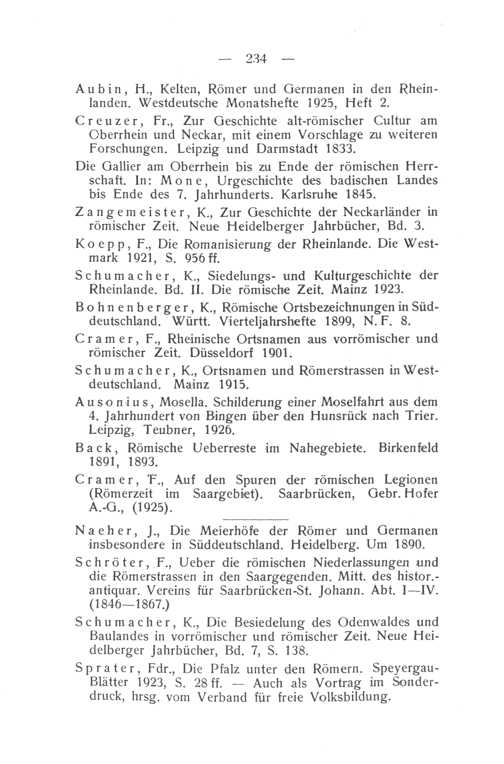 — 234 —

Aubin, H., Kelten, Römer und Germanen in den Rheinlanden. Westdeutsche Monatshefte 1925, Heft 2.

Creuzer, Fr., Zur Geschichte alt-römischer Cultur am Oberrhein und Neckar, mit einem Vorschlage zu weiteren Forschungen. Leipzig und Darmstadt 1833.

Die Gallier am Oberrhein bis zu Ende der römischen Herrschaft. In: Mone, Urgeschichte des badischen Landes bis Ende des 7. Jahrhunderts. Karlsruhe 1845.

Zangemeister, K., Zur Geschichte der Neckarländer in römischer Zeit. Neue Heidelberger Jahrbücher, Bd. 3.

Koepp, F., Die Romanisierung der Rheinlande. Die Westmark 1921, S. 956 ff.

Schumacher, K., Siedelungs- und Kulturgeschichte der Rheinlande. Bd. II. Die römische Zeit. Mainz 1923.

Bohnenberger, K., Römische Ortsbezeichnungen in Süddeutschland. Württ. Vierteljahrshefte 1899, N. F. 8.

Cramer, F., Rheinische Ortsnamen aus vorrömischer und römischer Zeit. Düsseldorf 1901.

Schumacher, K., Ortsnamen und Römerstrassen in Westdeutschland. Mainz 1915.

Ausonius, Mosella. Schilderung einer Moselfahrt aus dem 4. Jahrhundert von Bingen über den Hunsrück nach Trier. Leipzig, Teubner, 1926.

Back, Römische Ueberreste im Nahegebiete. Birkenfeld 1891, 1893.

Cramer, F., Auf den Spuren der römischen Legionen (Römerzeit im Saargebiet). Saarbrücken, Gebr. Hofer A.-G., (1925).

Naeher, J., Die Meierhöfe der Römer und Germanen insbesondere in Süddeutschland. Heidelberg. Um 1890.

Schröter, F., Ueber die römischen Niederlassungen und die Römerstrassen in den Saargegenden. Mitt. des histor.-antiquar. Vereins für Saarbrücken-St. Johann. Abt. I—IV. (1846—1867.)

Schumacher, K., Die Besiedelung des Odenwaldes und Baulandes in vorrömischer und römischer Zeit. Neue Heidelberger Jahrbücher, Bd. 7, S. 138.

Sprater, Fdr., Die Pfalz unter den Römern. Speyergau-Blätter 1923, S. 28 ff. — Auch als Vortrag im Sonderdruck, hrsg. vom Verband für freie Volksbildung.